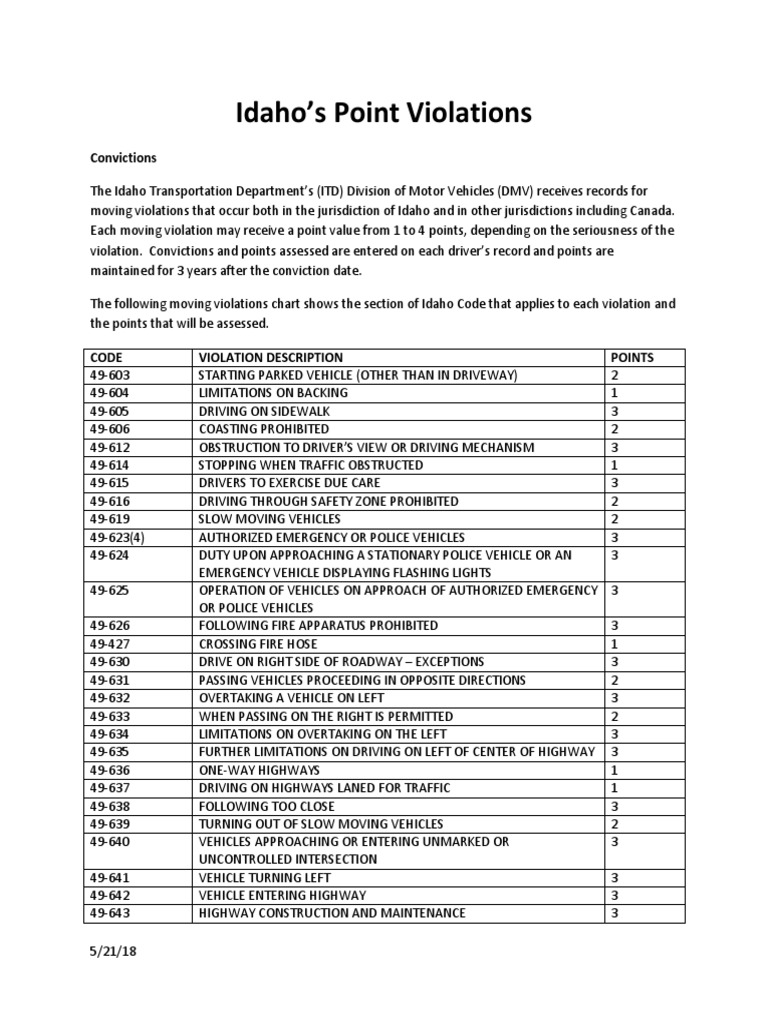 Idaho's Point Violations

Convictions

The Idaho Transportation Department's (ITD) Division of Motor Vehicles (DMV) receives records for moving violations that occur both in the jurisdiction of Idaho and in other jurisdictions including Canada. Each moving violation may receive a point value from 1 to 4 points, depending on the seriousness of the violation. Convictions and points assessed are entered on each driver's record and points are maintained for 3 years after the conviction date.

The following moving violations chart shows the section of Idaho Code that applies to each violation and the points that will be assessed.

| CODE | VIOLATION DESCRIPTION | POINTS |
|---|---|---|
| 49-603 | STARTING PARKED VEHICLE (OTHER THAN IN DRIVEWAY) | 2 |
| 49-604 | LIMITATIONS ON BACKING | 1 |
| 49-605 | DRIVING ON SIDEWALK | 3 |
| 49-606 | COASTING PROHIBITED | 2 |
| 49-612 | OBSTRUCTION TO DRIVER'S VIEW OR DRIVING MECHANISM | 3 |
| 49-614 | STOPPING WHEN TRAFFIC OBSTRUCTED | 1 |
| 49-615 | DRIVERS TO EXERCISE DUE CARE | 3 |
| 49-616 | DRIVING THROUGH SAFETY ZONE PROHIBITED | 2 |
| 49-619 | SLOW MOVING VEHICLES | 2 |
| 49-623(4) | AUTHORIZED EMERGENCY OR POLICE VEHICLES | 3 |
| 49-624 | DUTY UPON APPROACHING A STATIONARY POLICE VEHICLE OR AN EMERGENCY VEHICLE DISPLAYING FLASHING LIGHTS | 3 |
| 49-625 | OPERATION OF VEHICLES ON APPROACH OF AUTHORIZED EMERGENCY OR POLICE VEHICLES | 3 |
| 49-626 | FOLLOWING FIRE APPARATUS PROHIBITED | 3 |
| 49-427 | CROSSING FIRE HOSE | 1 |
| 49-630 | DRIVE ON RIGHT SIDE OF ROADWAY – EXCEPTIONS | 3 |
| 49-631 | PASSING VEHICLES PROCEEDING IN OPPOSITE DIRECTIONS | 2 |
| 49-632 | OVERTAKING A VEHICLE ON LEFT | 3 |
| 49-633 | WHEN PASSING ON THE RIGHT IS PERMITTED | 2 |
| 49-634 | LIMITATIONS ON OVERTAKING ON THE LEFT | 3 |
| 49-635 | FURTHER LIMITATIONS ON DRIVING ON LEFT OF CENTER OF HIGHWAY | 3 |
| 49-636 | ONE-WAY HIGHWAYS | 1 |
| 49-637 | DRIVING ON HIGHWAYS LANED FOR TRAFFIC | 1 |
| 49-638 | FOLLOWING TOO CLOSE | 3 |
| 49-639 | TURNING OUT OF SLOW MOVING VEHICLES | 2 |
| 49-640 | VEHICLES APPROACHING OR ENTERING UNMARKED OR UNCONTROLLED INTERSECTION | 3 |
| 49-641 | VEHICLE TURNING LEFT | 3 |
| 49-642 | VEHICLE ENTERING HIGHWAY | 3 |
| 49-643 | HIGHWAY CONSTRUCTION AND MAINTENANCE | 3 |

5/21/18